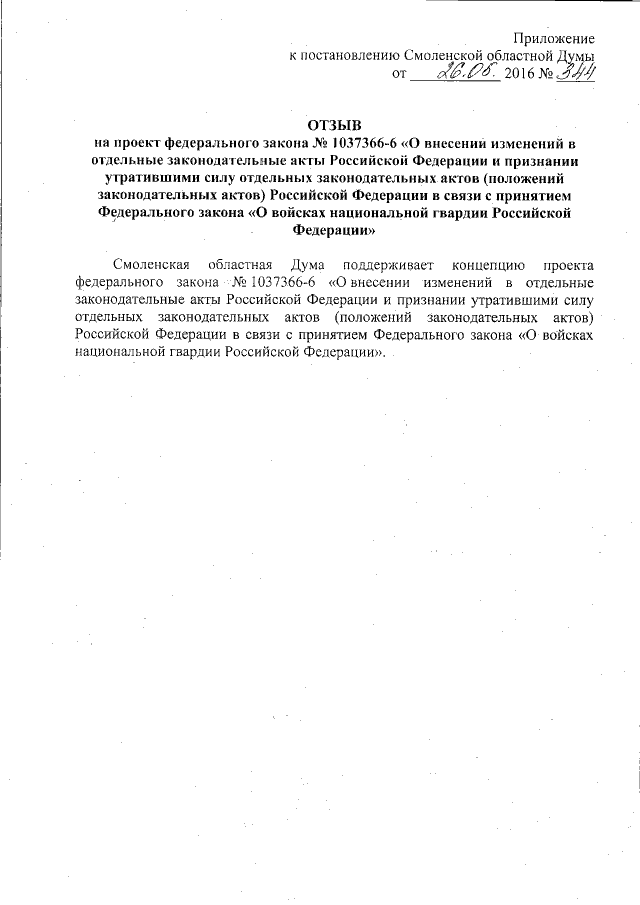 Приложение
к постановлению Смоленской областной Думы
от 26.05. 2016 № 344

ОТЗЫВ
на проект федерального закона № 1037366-6 «О внесении изменений в отдельные законодательные акты Российской Федерации и признании утратившими силу отдельных законодательных актов (положений законодательных актов) Российской Федерации в связи с принятием Федерального закона «О войсках национальной гвардии Российской Федерации»

Смоленская областная Дума поддерживает концепцию проекта федерального закона № 1037366-6 «О внесении изменений в отдельные законодательные акты Российской Федерации и признании утратившими силу отдельных законодательных актов (положений законодательных актов) Российской Федерации в связи с принятием Федерального закона «О войсках национальной гвардии Российской Федерации».